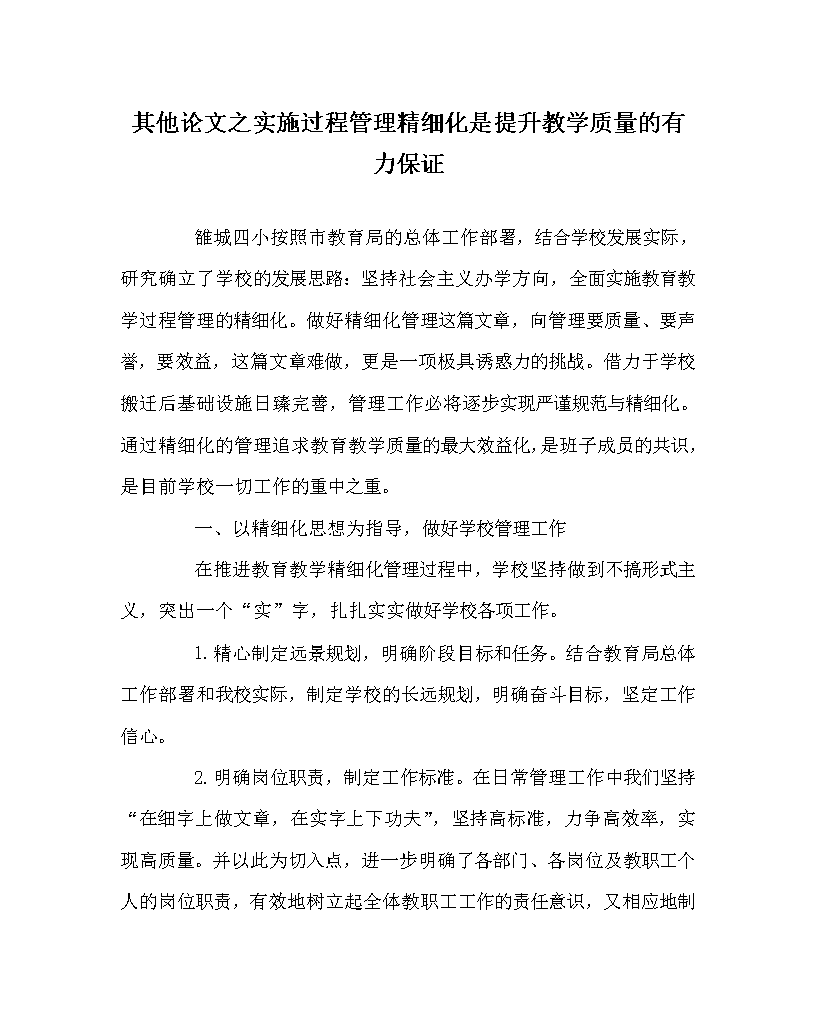 其他论文之实施过程管理精细化是提升教学质量的有力保证

雒城四小按照市教育局的总体工作部署，结合学校发展实际，研究确立了学校的发展思路：坚持社会主义办学方向，全面实施教育教学过程管理的精细化。做好精细化管理这篇文章，向管理要质量、要声誉，要效益，这篇文章难做，更是一项极具诱惑力的挑战。借力于学校搬迁后基础设施日臻完善，管理工作必将逐步实现严谨规范与精细化。通过精细化的管理追求教育教学质量的最大效益化，是班子成员的共识，是目前学校一切工作的重中之重。

一、以精细化思想为指导，做好学校管理工作

在推进教育教学精细化管理过程中，学校坚持做到不搞形式主义，突出一个“实”字，扎扎实实做好学校各项工作。

1.精心制定远景规划，明确阶段目标和任务。结合教育局总体工作部署和我校实际，制定学校的长远规划，明确奋斗目标，坚定工作信心。

2.明确岗位职责，制定工作标准。在日常管理工作中我们坚持“在细字上做文章，在实字上下功夫”，坚持高标准，力争高效率，实现高质量。并以此为切入点，进一步明确了各部门、各岗位及教职工个人的岗位职责，有效地树立起全体教职工工作的责任意识，又相应地制